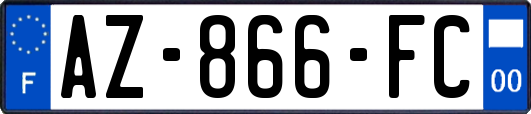 F
AZ-866-FC
00